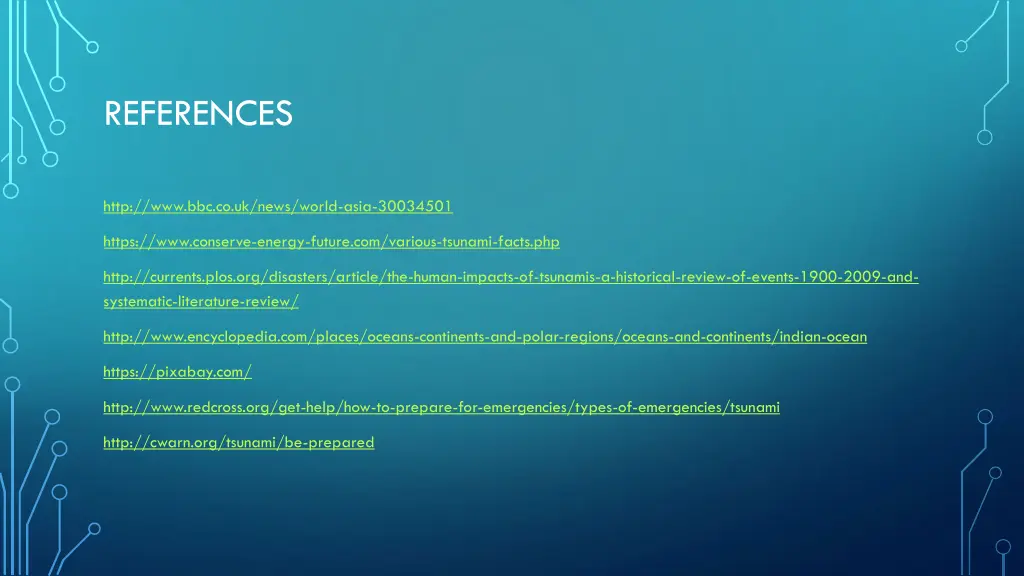 REFERENCES

http://www.bbc.co.uk/news/world-asia-30034501

https://www.conserve-energy-future.com/various-tsunami-facts.php

http://currents.plos.org/disasters/article/the-human-impacts-of-tsunamis-a-historical-review-of-events-1900-2009-and-systematic-literature-review/

http://www.encyclopedia.com/places/oceans-continents-and-polar-regions/oceans-and-continents/indian-ocean

https://pixabay.com/

http://www.redcross.org/get-help/how-to-prepare-for-emergencies/types-of-emergencies/tsunami

http://cwarn.org/tsunami/be-prepared